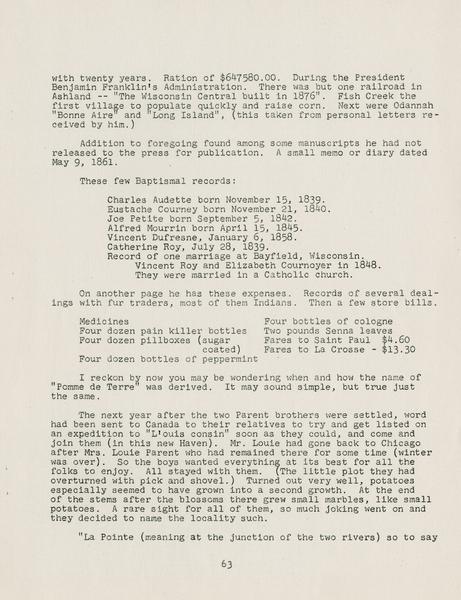 with twenty years. Ration of $647580.00. During the President Benjamin Franklin's Administration. There was but one railroad in Ashland -- "The Wisconsin Central built in 1876". Fish Creek the first village to populate quickly and raise corn. Next were Odannah "Bonne Aire" and "Long Island", (this taken from personal letters received by him.)

Addition to foregoing found among some manuscripts he had not released to the press for publication. A small memo or diary dated May 9, 1861.

These few Baptismal records:

Charles Audette born November 15, 1839.
Eustache Courney born November 21, 1840.
Joe Petite born September 5, 1842.
Alfred Mourrin born April 15, 1845.
Vincent Dufresne, January 6, 1858.
Catherine Roy, July 28, 1839.
Record of one marriage at Bayfield, Wisconsin.
Vincent Roy and Elizabeth Cournoyer in 1848.
They were married in a Catholic church.

On another page he has these expenses. Records of several dealings with fur traders, most of them Indians. Then a few store bills.

Medicines
Four dozen pain killer bottles
Four dozen pillboxes (sugar coated)
Four dozen bottles of peppermint

Four bottles of cologne
Two pounds Senna leaves
Fares to Saint Paul $4.60
Fares to La Crosse - $13.30

I reckon by now you may be wondering when and how the name of "Pomme de Terre" was derived. It may sound simple, but true just the same.

The next year after the two Parent brothers were settled, word had been sent to Canada to their relatives to try and get listed on an expedition to "L'ouis consin" soon as they could, and come and join them (in this new Haven). Mr. Louie had gone back to Chicago after Mrs. Louie Parent who had remained there for some time (winter was over). So the boys wanted everything at its best for all the folks to enjoy. All stayed with them. (The little plot they had overturned with pick and shovel.) Turned out very well, potatoes especially seemed to have grown into a second growth. At the end of the stems after the blossoms there grew small marbles, like small potatoes. A rare sight for all of them, so much joking went on and they decided to name the locality such.

"La Pointe (meaning at the junction of the two rivers) so to say

63